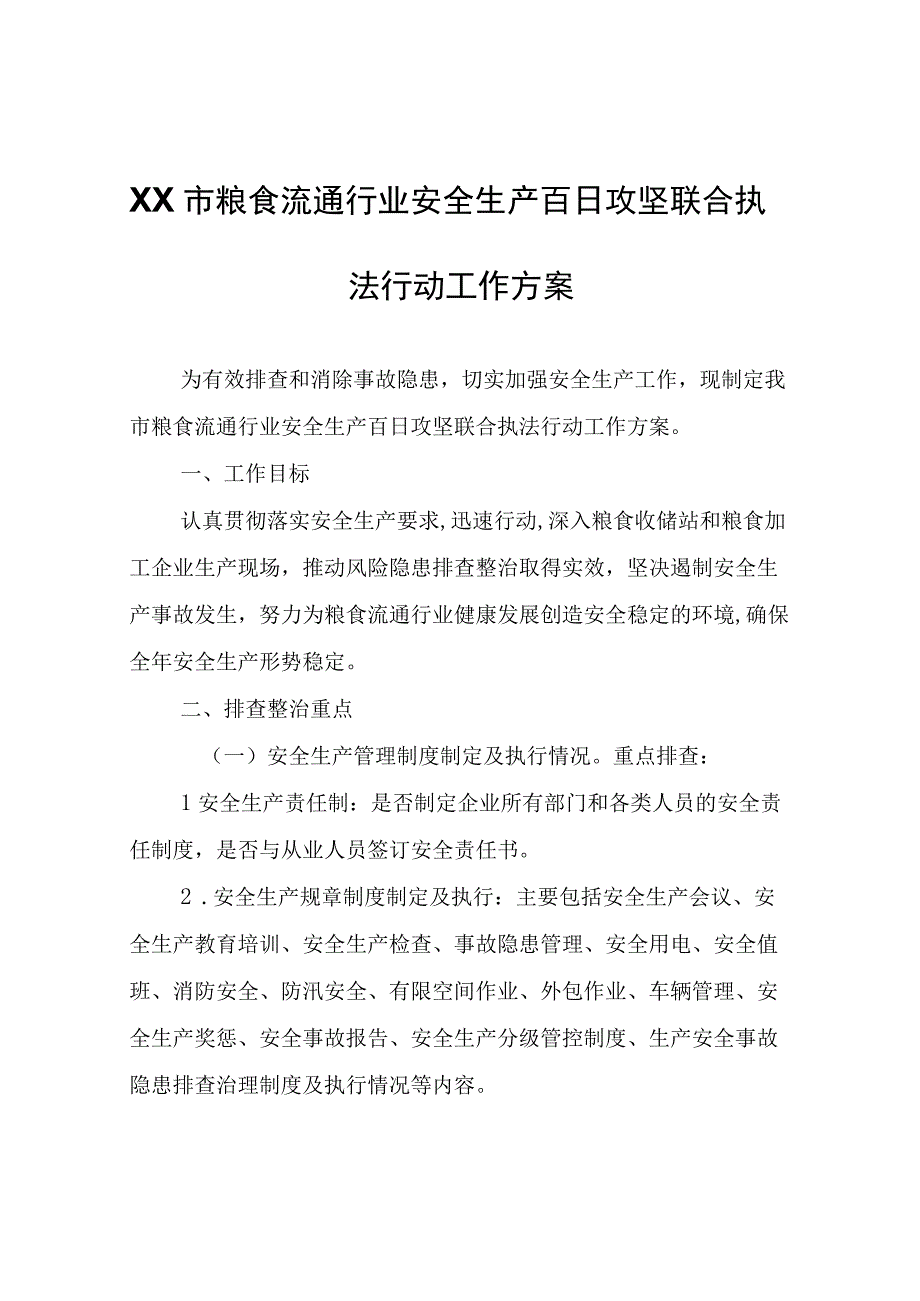 XX市粮食流通行业安全生产百日攻坚联合执法行动工作方案

为有效排查和消除事故隐患，切实加强安全生产工作，现制定我市粮食流通行业安全生产百日攻坚联合执法行动工作方案。

一、工作目标

认真贯彻落实安全生产要求,迅速行动,深入粮食收储站和粮食加工企业生产现场，推动风险隐患排查整治取得实效，坚决遏制安全生产事故发生，努力为粮食流通行业健康发展创造安全稳定的环境,确保全年安全生产形势稳定。

二、排查整治重点

（一）安全生产管理制度制定及执行情况。重点排查：

1安全生产责任制：是否制定企业所有部门和各类人员的安全责任制度，是否与从业人员签订安全责任书。

2．安全生产规章制度制定及执行：主要包括安全生产会议、安全生产教育培训、安全生产检查、事故隐患管理、安全用电、安全值班、消防安全、防汛安全、有限空间作业、外包作业、车辆管理、安全生产奖惩、安全事故报告、安全生产分级管控制度、生产安全事故隐患排查治理制度及执行情况等内容。